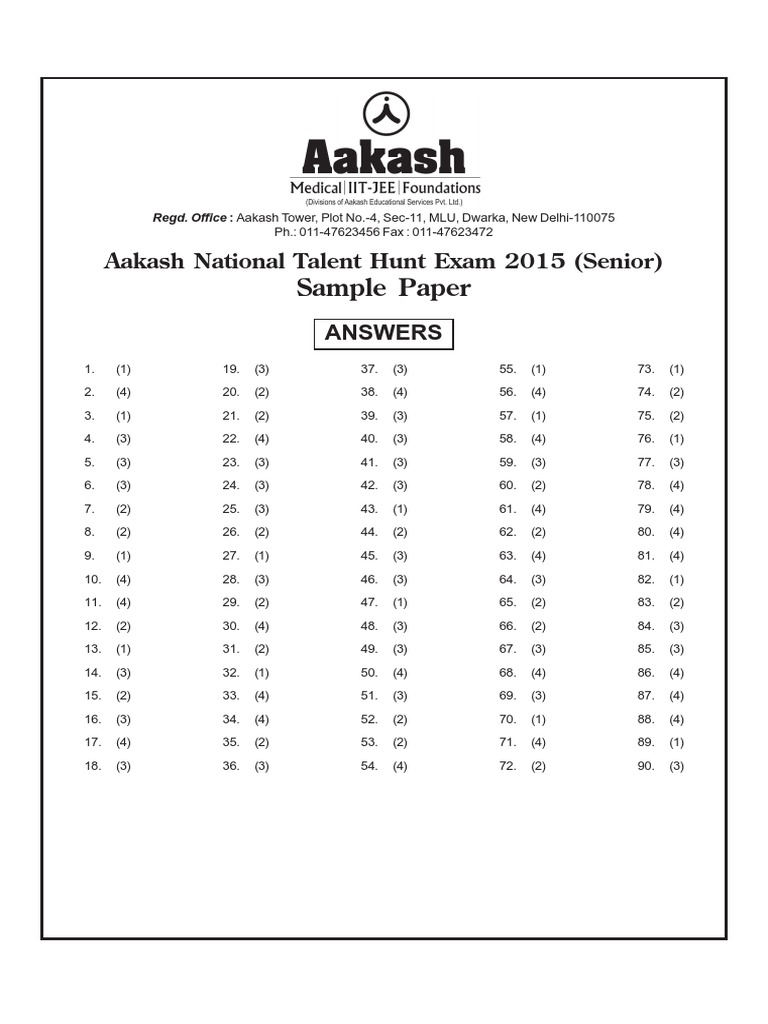 Aakash
Medical | IIT-JEE | Foundations
(Divisions of Aakash Educational Services Pvt. Ltd.)
Regd. Office : Aakash Tower, Plot No.-4, Sec-11, MLU, Dwarka, New Delhi-110075
Ph.: 011-47623456 Fax : 011-47623472

Aakash National Talent Hunt Exam 2015 (Senior)
Sample Paper

ANSWERS

1. (1)
2. (4)
3. (1)
4. (3)
5. (3)
6. (3)
7. (2)
8. (2)
9. (1)
10. (4)
11. (4)
12. (2)
13. (1)
14. (3)
15. (2)
16. (3)
17. (4)
18. (3)

19. (3)
20. (2)
21. (2)
22. (4)
23. (3)
24. (3)
25. (3)
26. (2)
27. (1)
28. (3)
29. (2)
30. (4)
31. (2)
32. (1)
33. (4)
34. (4)
35. (2)
36. (3)

37. (3)
38. (4)
39. (3)
40. (3)
41. (3)
42. (3)
43. (1)
44. (2)
45. (3)
46. (3)
47. (1)
48. (3)
49. (3)
50. (4)
51. (3)
52. (2)
53. (2)
54. (4)

55. (1)
56. (4)
57. (1)
58. (4)
59. (3)
60. (2)
61. (4)
62. (2)
63. (4)
64. (3)
65. (2)
66. (2)
67. (3)
68. (4)
69. (3)
70. (1)
71. (4)
72. (2)

73. (1)
74. (2)
75. (2)
76. (1)
77. (3)
78. (4)
79. (4)
80. (4)
81. (4)
82. (1)
83. (2)
84. (3)
85. (3)
86. (4)
87. (4)
88. (4)
89. (1)
90. (3)